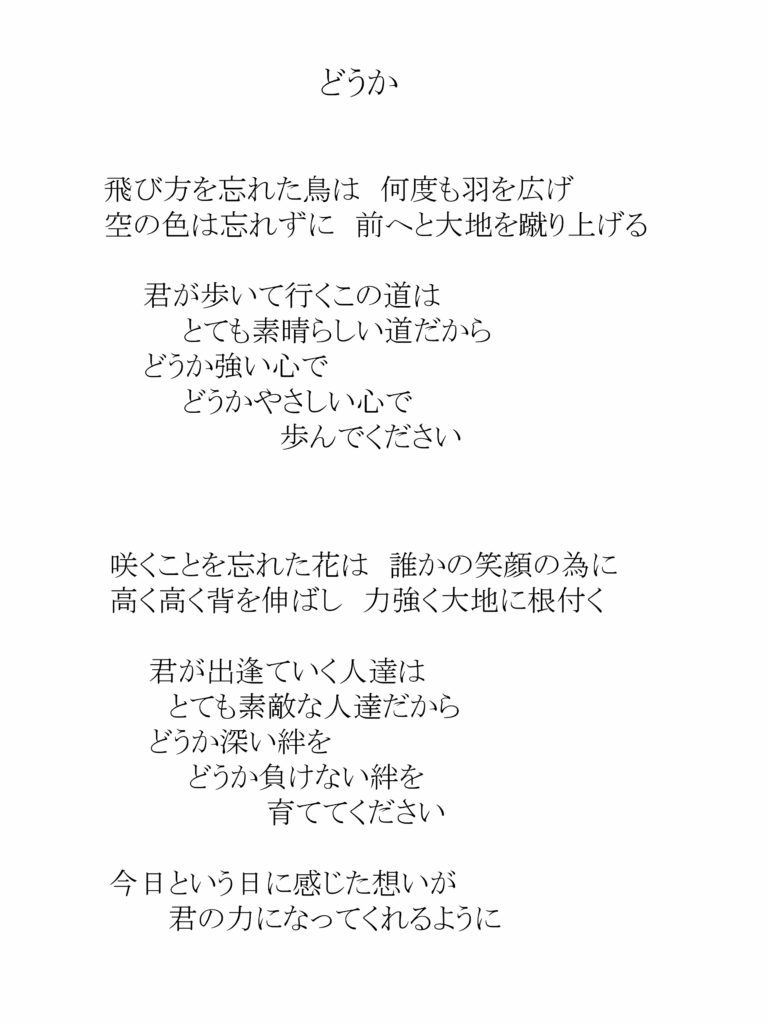 どうか

飛び方を忘れた鳥は　何度も羽を広げ
空の色は忘れずに　前へと大地を蹴り上げる

君が歩いて行くこの道は
とても素晴らしい道だから
どうか強い心で
どうかやさしい心で
歩んでください

咲くことを忘れた花は　誰かの笑顔の為に
高く高く背を伸ばし　力強く大地に根付く

君が出逢ていく人達は
とても素敵な人達だから
どうか深い絆を
どうか負けない絆を
育ててください

今日という日に感じた想いが
君の力になってくれるように